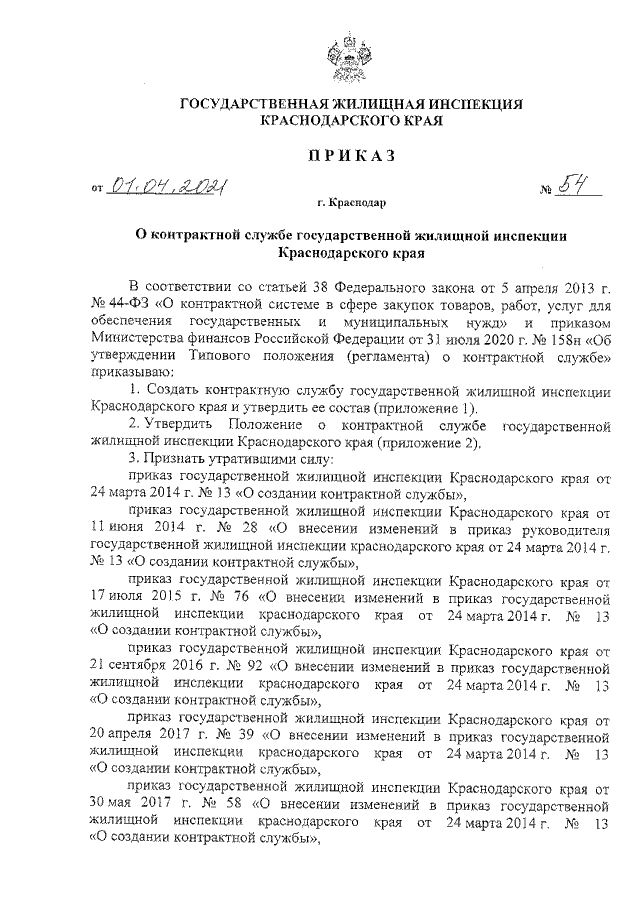 ГОСУДАРСТВЕННАЯ ЖИЛИЩНАЯ ИНСПЕКЦИЯ КРАСНОДАРСКОГО КРАЯ

ПРИКАЗ

от 01.04.2021 № 54

г. Краснодар

О контрактной службе государственной жилищной инспекции Краснодарского края

В соответствии со статьей 38 Федерального закона от 5 апреля 2013 г. № 44-ФЗ «О контрактной системе в сфере закупок товаров, работ, услуг для обеспечения государственных и муниципальных нужд» и приказом Министерства финансов Российской Федерации от 31 июля 2020 г. № 158н «Об утверждении Типового положения (регламента) о контрактной службе» приказываю:

1. Создать контрактную службу государственной жилищной инспекции Краснодарского края и утвердить ее состав (приложение 1).

2. Утвердить Положение о контрактной службе государственной жилищной инспекции Краснодарского края (приложение 2).

3. Признать утратившими силу:

приказ государственной жилищной инспекции Краснодарского края от 24 марта 2014 г. № 13 «О создании контрактной службы»,

приказ государственной жилищной инспекции Краснодарского края от 11 июня 2014 г. № 28 «О внесении изменений в приказ руководителя государственной жилищной инспекции краснодарского края от 24 марта 2014 г. № 13 «О создании контрактной службы»,

приказ государственной жилищной инспекции Краснодарского края от 17 июля 2015 г. № 76 «О внесении изменений в приказ государственной жилищной инспекции краснодарского края от 24 марта 2014 г. № 13 «О создании контрактной службы»,

приказ государственной жилищной инспекции Краснодарского края от 21 сентября 2016 г. № 92 «О внесении изменений в приказ государственной жилищной инспекции краснодарского края от 24 марта 2014 г. № 13 «О создании контрактной службы»,

приказ государственной жилищной инспекции Краснодарского края от 20 апреля 2017 г. № 39 «О внесении изменений в приказ государственной жилищной инспекции краснодарского края от 24 марта 2014 г. № 13 «О создании контрактной службы»,

приказ государственной жилищной инспекции Краснодарского края от 30 мая 2017 г. № 58 «О внесении изменений в приказ государственной жилищной инспекции краснодарского края от 24 марта 2014 г. № 13 «О создании контрактной службы»,